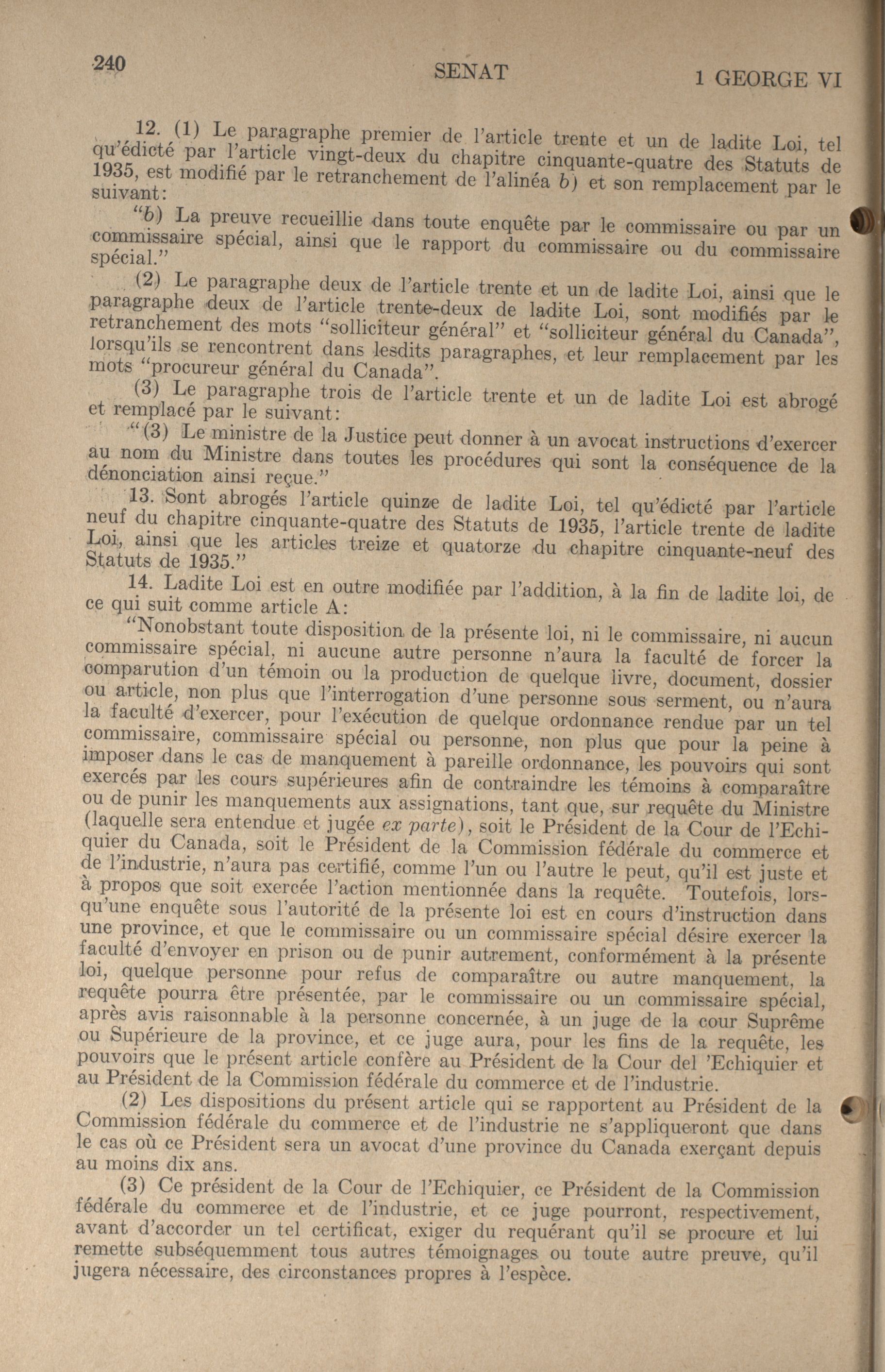 240 SENAT 1 GEORGE VI

12. (1) Le paragraphe premier de l'article trente et un de ladite Loi, tel qu'édicté par l'article vingt-deux du chapitre cinquante-quatre des Statuts de 1935, est modifié par le retranchement de l'alinéa b) et son remplacement par le suivant:

"b) La preuve recueillie dans toute enquête par le commissaire ou par un commissaire spécial, ainsi que le rapport du commissaire ou du commissaire spécial."

(2) Le paragraphe deux de l'article trente et un de ladite Loi, ainsi que le paragraphe deux de l'article trente-deux de ladite Loi, sont modifiés par le retranchement des mots "solliciteur général" et "solliciteur général du Canada", lorsqu'ils se rencontrent dans lesdits paragraphes, et leur remplacement par les mots "procureur général du Canada".

(3) Le paragraphe trois de l'article trente et un de ladite Loi est abrogé et remplacé par le suivant:

"(3) Le ministre de la Justice peut donner à un avocat instructions d'exercer au nom du Ministre dans toutes les procédures qui sont la conséquence de la dénonciation ainsi reçue."

13. Sont abrogés l'article quinze de ladite Loi, tel qu'édicté par l'article neuf du chapitre cinquante-quatre des Statuts de 1935, l'article trente de ladite Loi, ainsi que les articles treize et quatorze du chapitre cinquante-neuf des Statuts de 1935."

14. Ladite Loi est en outre modifiée par l'addition, à la fin de ladite loi, de ce qui suit comme article A:

"Nonobstant toute disposition de la présente loi, ni le commissaire, ni aucun commissaire spécial, ni aucune autre personne n'aura la faculté de forcer la comparution d'un témoin ou la production de quelque livre, document, dossier ou article, non plus que l'interrogation d'une personne sous serment, ou n'aura la faculté d'exercer, pour l'exécution de quelque ordonnance rendue par un tel commissaire, commissaire spécial ou personne, non plus que pour la peine à imposer dans le cas de manquement à pareille ordonnance, les pouvoirs qui sont exercés par les cours supérieures afin de contraindre les témoins à comparaître ou de punir les manquements aux assignations, tant que, sur requête du Ministre (laquelle sera entendue et jugée ex parte), soit le Président de la Cour de l'Echiquier du Canada, soit le Président de la Commission fédérale du commerce et de l'industrie, n'aura pas certifié, comme l'un ou l'autre le peut, qu'il est juste et à propos que soit exercée l'action mentionnée dans la requête. Toutefois, lorsqu'une enquête sous l'autorité de la présente loi est en cours d'instruction dans une province, et que le commissaire ou un commissaire spécial désire exercer la faculté d'envoyer en prison ou de punir autrement, conformément à la présente loi, quelque personne pour refus de comparaître ou autre manquement, la requête pourra être présentée, par le commissaire ou un commissaire spécial, après avis raisonnable à la personne concernée, à un juge de la cour Suprême ou Supérieure de la province, et ce juge aura, pour les fins de la requête, les pouvoirs que le présent article confère au Président de la Cour del 'Echiquier et au Président de la Commission fédérale du commerce et de l'industrie.

(2) Les dispositions du présent article qui se rapportent au Président de la Commission fédérale du commerce et de l'industrie ne s'appliqueront que dans le cas où ce Président sera un avocat d'une province du Canada exerçant depuis au moins dix ans.

(3) Ce président de la Cour de l'Echiquier, ce Président de la Commission fédérale du commerce et de l'industrie, et ce juge pourront, respectivement, avant d'accorder un tel certificat, exiger du requérant qu'il se procure et lui remette subséquemment tous autres témoignages ou toute autre preuve, qu'il jugera nécessaire, des circonstances propres à l'espèce.